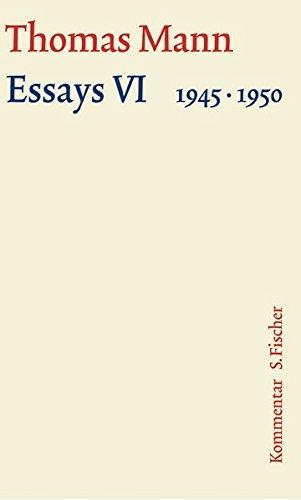 Thomas Mann
Essays VI 1945 · 1950

Kommentar S. Fischer